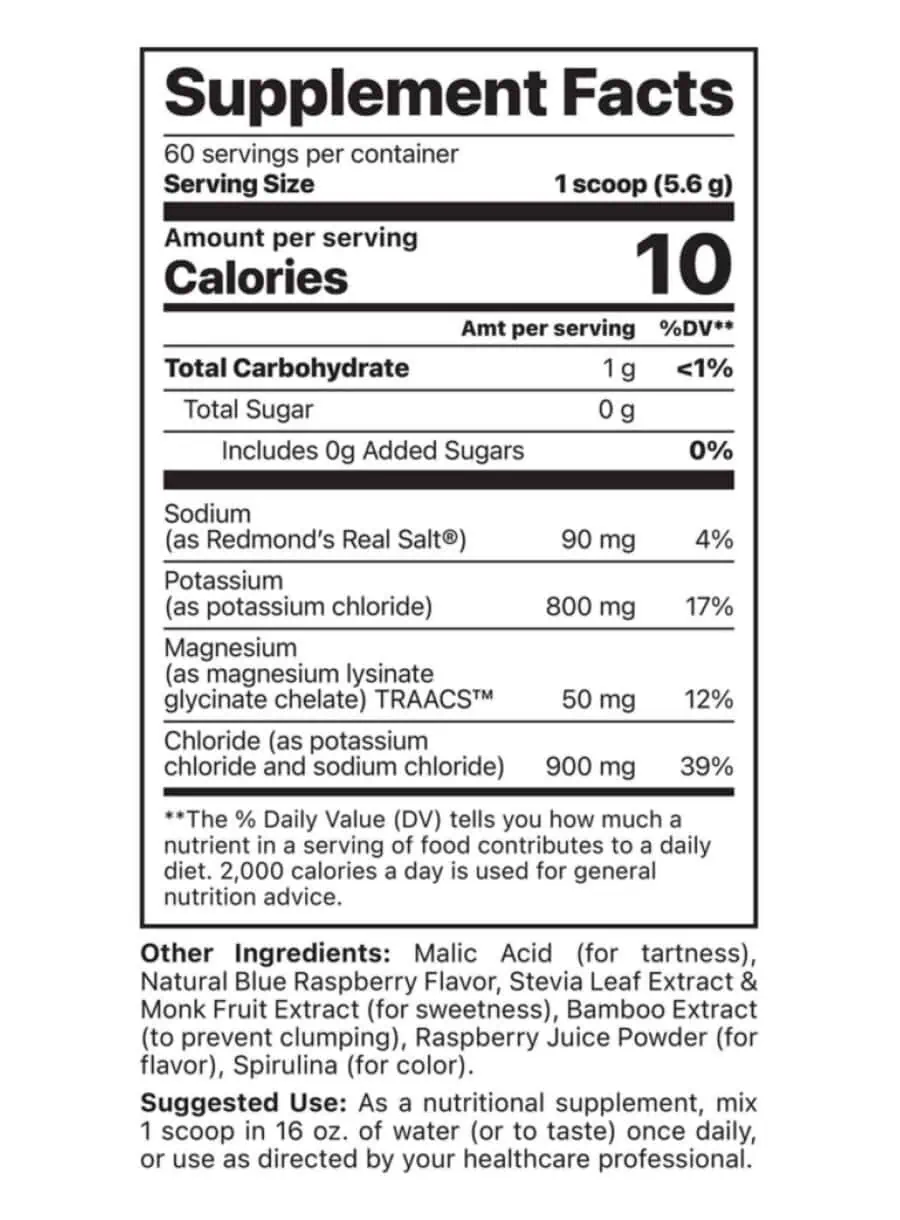 Supplement Facts

60 servings per container
Serving Size 1 scoop (5.6 g)

Amount per serving
Calories 10

|  | Amt per serving | %DV** |
|---|---|---|
| Total Carbohydrate | 1 g | <1% |
| Total Sugar | 0 g |  |
| Includes 0g Added Sugars |  | 0% |
| Sodium (as Redmond's Real Salt®) | 90 mg | 4% |
| Potassium (as potassium chloride) | 800 mg | 17% |
| Magnesium (as magnesium lysinate glycinate chelate) TRAACS™ | 50 mg | 12% |
| Chloride (as potassium chloride and sodium chloride) | 900 mg | 39% |

**The % Daily Value (DV) tells you how much a nutrient in a serving of food contributes to a daily diet. 2,000 calories a day is used for general nutrition advice.

Other Ingredients: Malic Acid (for tartness), Natural Blue Raspberry Flavor, Stevia Leaf Extract & Monk Fruit Extract (for sweetness), Bamboo Extract (to prevent clumping), Raspberry Juice Powder (for flavor), Spirulina (for color).

Suggested Use: As a nutritional supplement, mix 1 scoop in 16 oz. of water (or to taste) once daily, or use as directed by your healthcare professional.